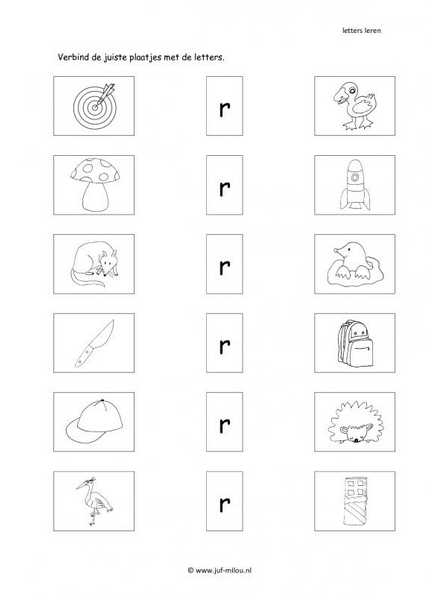 letters leren

Verbind de juiste plaatjes met de letters.

r

r

r

r

r

r

© www.juf-milou.nl